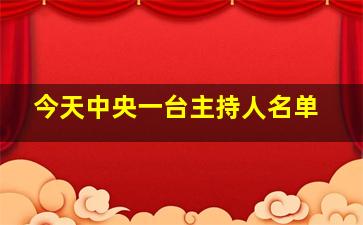 今天中央一台主持人名单